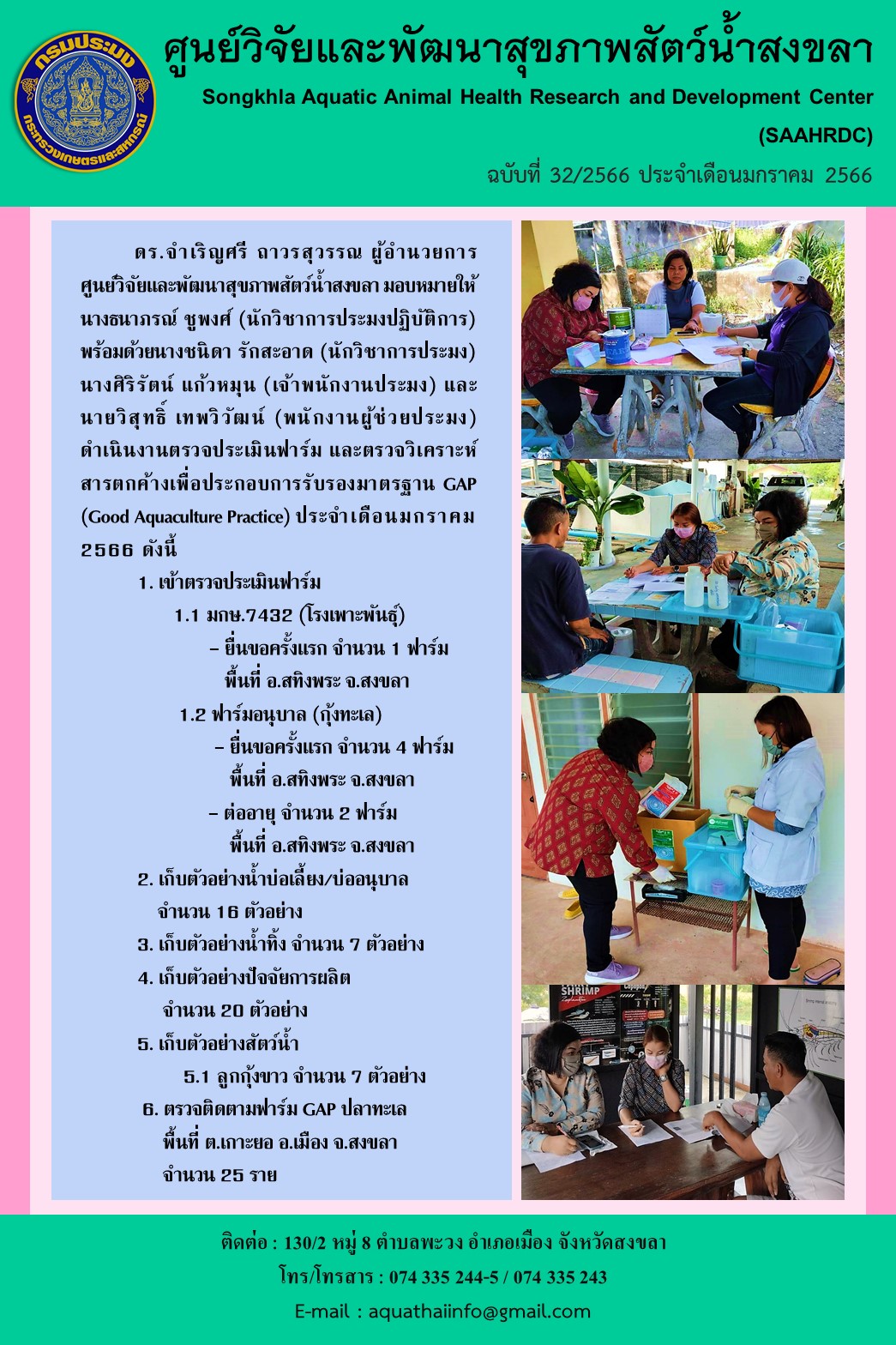 กรมประมง
กระทรวงเกษตรและสหกรณ์

ศูนย์วิจัยและพัฒนาสุขภาพสัตว์น้ำสงขลา
Songkhla Aquatic Animal Health Research and Development Center (SAAHRDC)
ฉบับที่ 32/2566 ประจำเดือนมกราคม 2566

ดร.จำเริญศรี ถาวรสุวรรณ ผู้อำนวยการศูนย์วิจัยและพัฒนาสุขภาพสัตว์น้ำสงขลา มอบหมายให้ นางธนาภรณ์ ชูพงศ์ (นักวิชาการประมงปฏิบัติการ) พร้อมด้วยนางชนิดา รักสะอาด (นักวิชาการประมง) นางศิริรัตน์ แก้วหมุน (เจ้าพนักงานประมง) และ นายวิสุทธิ์ เทพวิวัฒน์ (พนักงานผู้ช่วยประมง) ดำเนินงานตรวจประเมินฟาร์ม และตรวจวิเคราะห์สารตกค้างเพื่อประกอบการรับรองมาตรฐาน GAP (Good Aquaculture Practice) ประจำเดือนมกราคม 2566 ดังนี้

1. เข้าตรวจประเมินฟาร์ม
1.1 มกษ.7432 (โรงเพาะพันธุ์)
– ยื่นขอครั้งแรก จำนวน 1 ฟาร์ม พื้นที่ อ.สทิงพระ จ.สงขลา
1.2 ฟาร์มอนุบาล (กุ้งทะเล)
– ยื่นขอครั้งแรก จำนวน 4 ฟาร์ม พื้นที่ อ.สทิงพระ จ.สงขลา
– ต่ออายุ จำนวน 2 ฟาร์ม พื้นที่ อ.สทิงพระ จ.สงขลา
2. เก็บตัวอย่างน้ำบ่อเลี้ยง/บ่ออนุบาล จำนวน 16 ตัวอย่าง
3. เก็บตัวอย่างน้ำทิ้ง จำนวน 7 ตัวอย่าง
4. เก็บตัวอย่างปัจจัยการผลิต จำนวน 20 ตัวอย่าง
5. เก็บตัวอย่างสัตว์น้ำ
5.1 ลูกกุ้งขาว จำนวน 7 ตัวอย่าง
6. ตรวจติดตามฟาร์ม GAP ปลาทะเล พื้นที่ ต.เกาะยอ อ.เมือง จ.สงขลา จำนวน 25 ราย

SHRIMP

ติดต่อ : 130/2 หมู่ 8 ตำบลพะวง อำเภอเมือง จังหวัดสงขลา
โทร/โทรสาร : 074 335 244-5 / 074 335 243
E-mail : aquathaiinfo@gmail.com